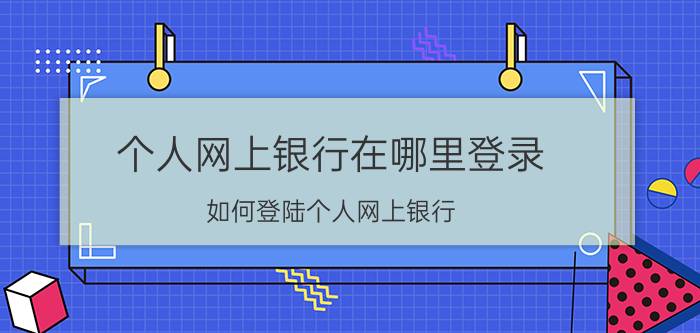 个人网上银行在哪里登录

如何登陆个人网上银行